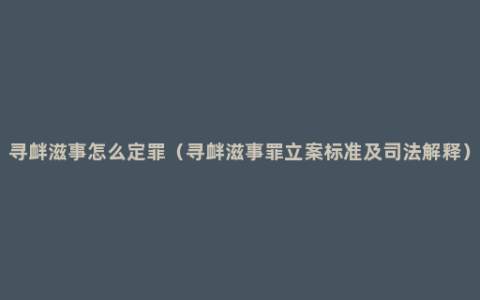 寻衅滋事怎么定罪（寻衅滋事罪立案标准及司法解释）